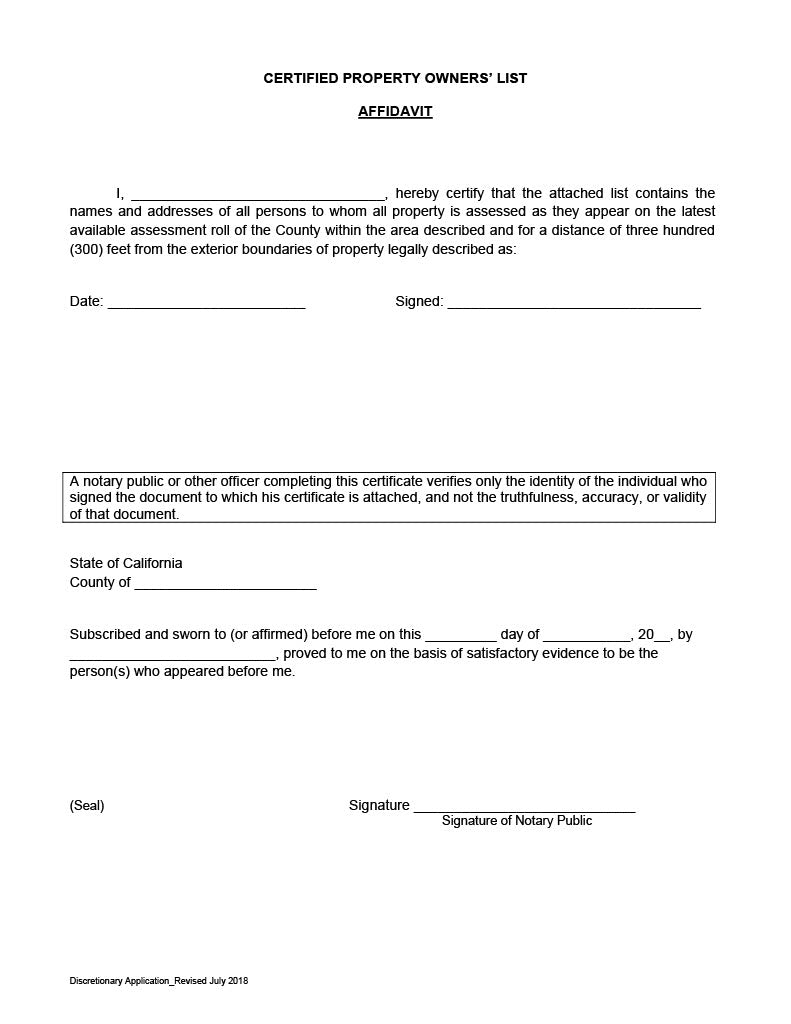 CERTIFIED PROPERTY OWNERS' LIST

AFFIDAVIT

I, ________________________________, hereby certify that the attached list contains the names and addresses of all persons to whom all property is assessed as they appear on the latest available assessment roll of the County within the area described and for a distance of three hundred (300) feet from the exterior boundaries of property legally described as:

Date: _________________________ Signed: ________________________________

A notary public or other officer completing this certificate verifies only the identity of the individual who signed the document to which his certificate is attached, and not the truthfulness, accuracy, or validity of that document.

State of California
County of _______________________

Subscribed and sworn to (or affirmed) before me on this _________ day of ___________, 20__, by __________________________, proved to me on the basis of satisfactory evidence to be the person(s) who appeared before me.

(Seal) Signature ____________________________
Signature of Notary Public

Discretionary Application_Revised July 2018